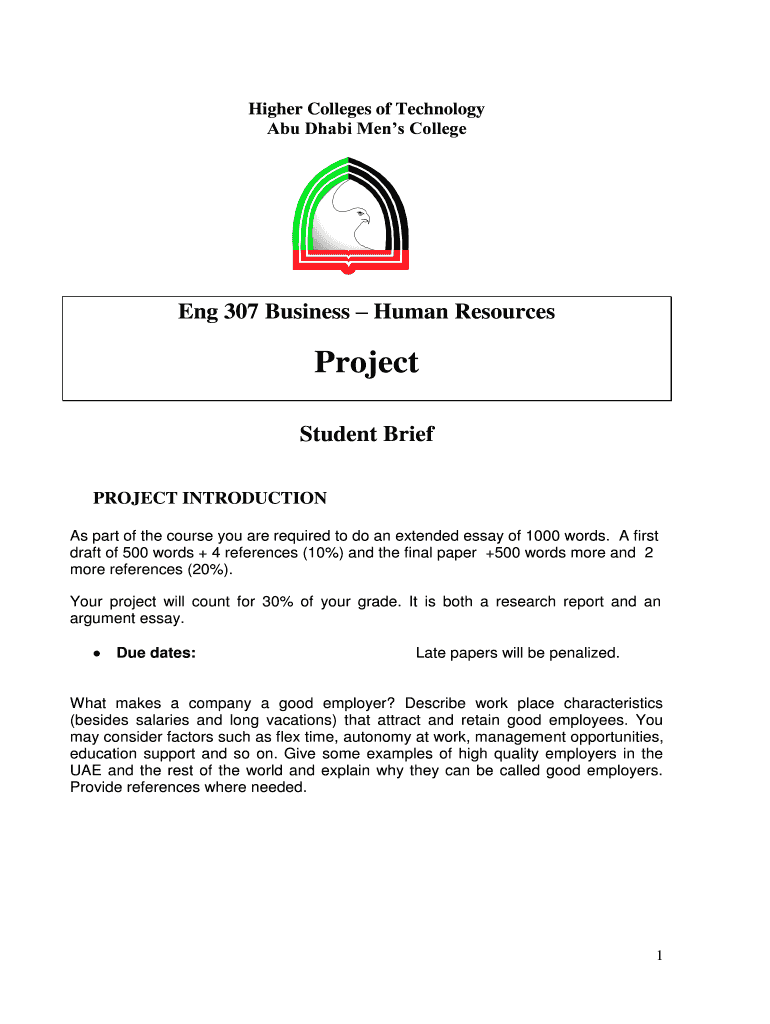 Higher Colleges of Technology
Abu Dhabi Men's College

Eng 307 Business – Human Resources

Project

Student Brief

PROJECT INTRODUCTION

As part of the course you are required to do an extended essay of 1000 words. A first draft of 500 words + 4 references (10%) and the final paper +500 words more and 2 more references (20%).

Your project will count for 30% of your grade. It is both a research report and an argument essay.

• Due dates: Late papers will be penalized.

What makes a company a good employer? Describe work place characteristics (besides salaries and long vacations) that attract and retain good employees. You may consider factors such as flex time, autonomy at work, management opportunities, education support and so on. Give some examples of high quality employers in the UAE and the rest of the world and explain why they can be called good employers. Provide references where needed.

1